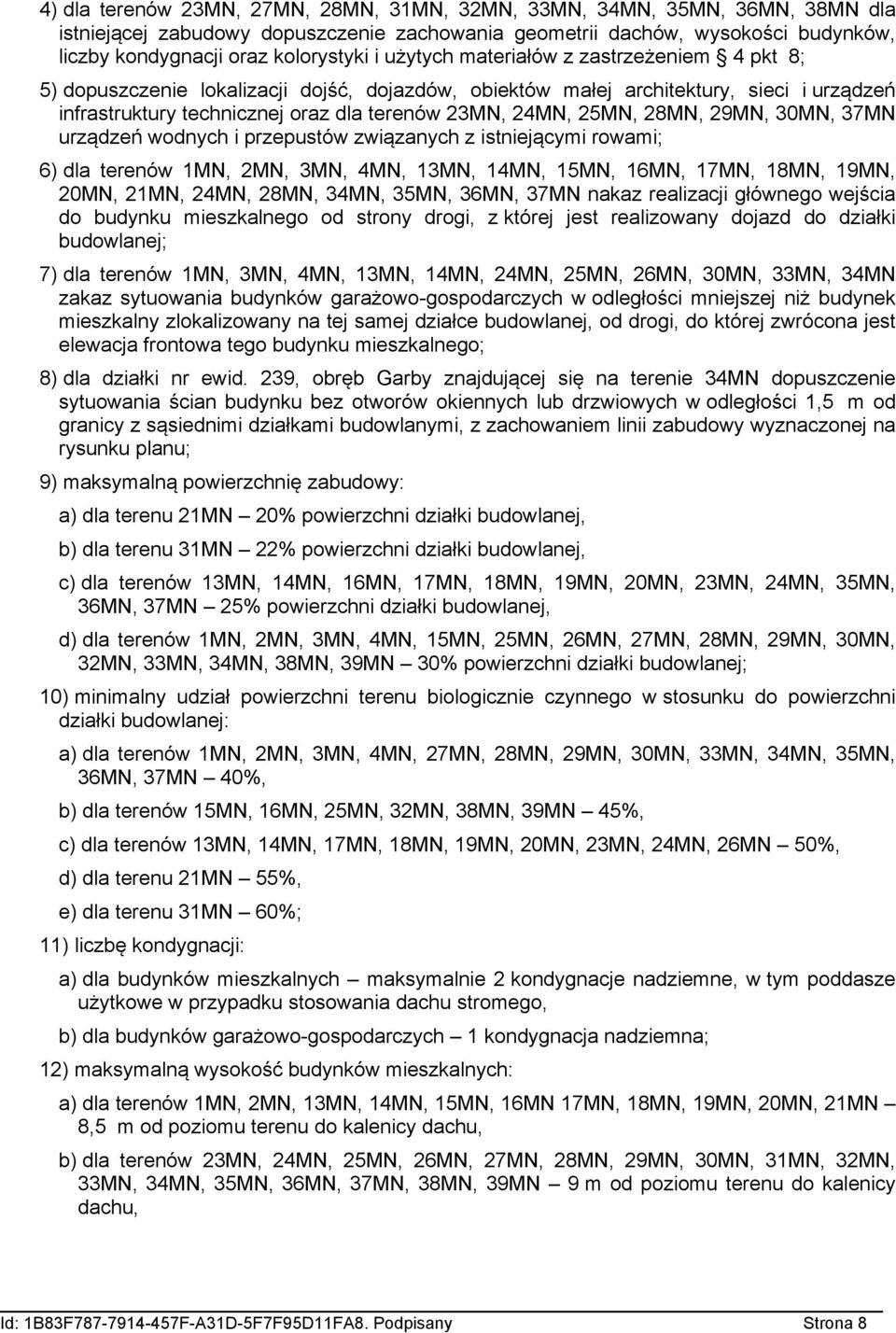 4) dla terenów 23MN, 27MN, 28MN, 31MN, 32MN, 33MN, 34MN, 35MN, 36MN, 38MN dla istniejącej zabudowy dopuszczenie zachowania geometrii dachów, wysokości budynków, liczby kondygnacji oraz kolorystyki i użytych materiałów z zastrzeżeniem § 4 pkt 8;

5) dopuszczenie lokalizacji dojść, dojazdów, obiektów małej architektury, sieci i urządzeń infrastruktury technicznej oraz dla terenów 23MN, 24MN, 25MN, 28MN, 29MN, 30MN, 37MN urządzeń wodnych i przepustów związanych z istniejącymi rowami;

6) dla terenów 1MN, 2MN, 3MN, 4MN, 13MN, 14MN, 15MN, 16MN, 17MN, 18MN, 19MN, 20MN, 21MN, 24MN, 28MN, 34MN, 35MN, 36MN, 37MN nakaz realizacji głównego wejścia do budynku mieszkalnego od strony drogi, z której jest realizowany dojazd do działki budowlanej;

7) dla terenów 1MN, 3MN, 4MN, 13MN, 14MN, 24MN, 25MN, 26MN, 30MN, 33MN, 34MN zakaz sytuowania budynków garażowo-gospodarczych w odległości mniejszej niż budynek mieszkalny zlokalizowany na tej samej działce budowlanej, od drogi, do której zwrócona jest elewacja frontowa tego budynku mieszkalnego;

8) dla działki nr ewid. 239, obręb Garby znajdującej się na terenie 34MN dopuszczenie sytuowania ścian budynku bez otworów okiennych lub drzwiowych w odległości 1,5 m od granicy z sąsiednimi działkami budowlanymi, z zachowaniem linii zabudowy wyznaczonej na rysunku planu;

9) maksymalną powierzchnię zabudowy:

a) dla terenu 21MN – 20% powierzchni działki budowlanej,

b) dla terenu 31MN – 22% powierzchni działki budowlanej,

c) dla terenów 13MN, 14MN, 16MN, 17MN, 18MN, 19MN, 20MN, 23MN, 24MN, 35MN, 36MN, 37MN – 25% powierzchni działki budowlanej,

d) dla terenów 1MN, 2MN, 3MN, 4MN, 15MN, 25MN, 26MN, 27MN, 28MN, 29MN, 30MN, 32MN, 33MN, 34MN, 38MN, 39MN – 30% powierzchni działki budowlanej;

10) minimalny udział powierzchni terenu biologicznie czynnego w stosunku do powierzchni działki budowlanej:

a) dla terenów 1MN, 2MN, 3MN, 4MN, 27MN, 28MN, 29MN, 30MN, 33MN, 34MN, 35MN, 36MN, 37MN – 40%,

b) dla terenów 15MN, 16MN, 25MN, 32MN, 38MN, 39MN – 45%,

c) dla terenów 13MN, 14MN, 17MN, 18MN, 19MN, 20MN, 23MN, 24MN, 26MN – 50%,

d) dla terenu 21MN – 55%,

e) dla terenu 31MN – 60%;

11) liczbę kondygnacji:

a) dla budynków mieszkalnych – maksymalnie 2 kondygnacje nadziemne, w tym poddasze użytkowe w przypadku stosowania dachu stromego,

b) dla budynków garażowo-gospodarczych – 1 kondygnacja nadziemna;

12) maksymalną wysokość budynków mieszkalnych:

a) dla terenów 1MN, 2MN, 13MN, 14MN, 15MN, 16MN 17MN, 18MN, 19MN, 20MN, 21MN – 8,5 m od poziomu terenu do kalenicy dachu,

b) dla terenów 23MN, 24MN, 25MN, 26MN, 27MN, 28MN, 29MN, 30MN, 31MN, 32MN, 33MN, 34MN, 35MN, 36MN, 37MN, 38MN, 39MN – 9 m od poziomu terenu do kalenicy dachu,

Id: 1B83F787-7914-457F-A31D-5F7F95D11FA8. Podpisany Strona 8